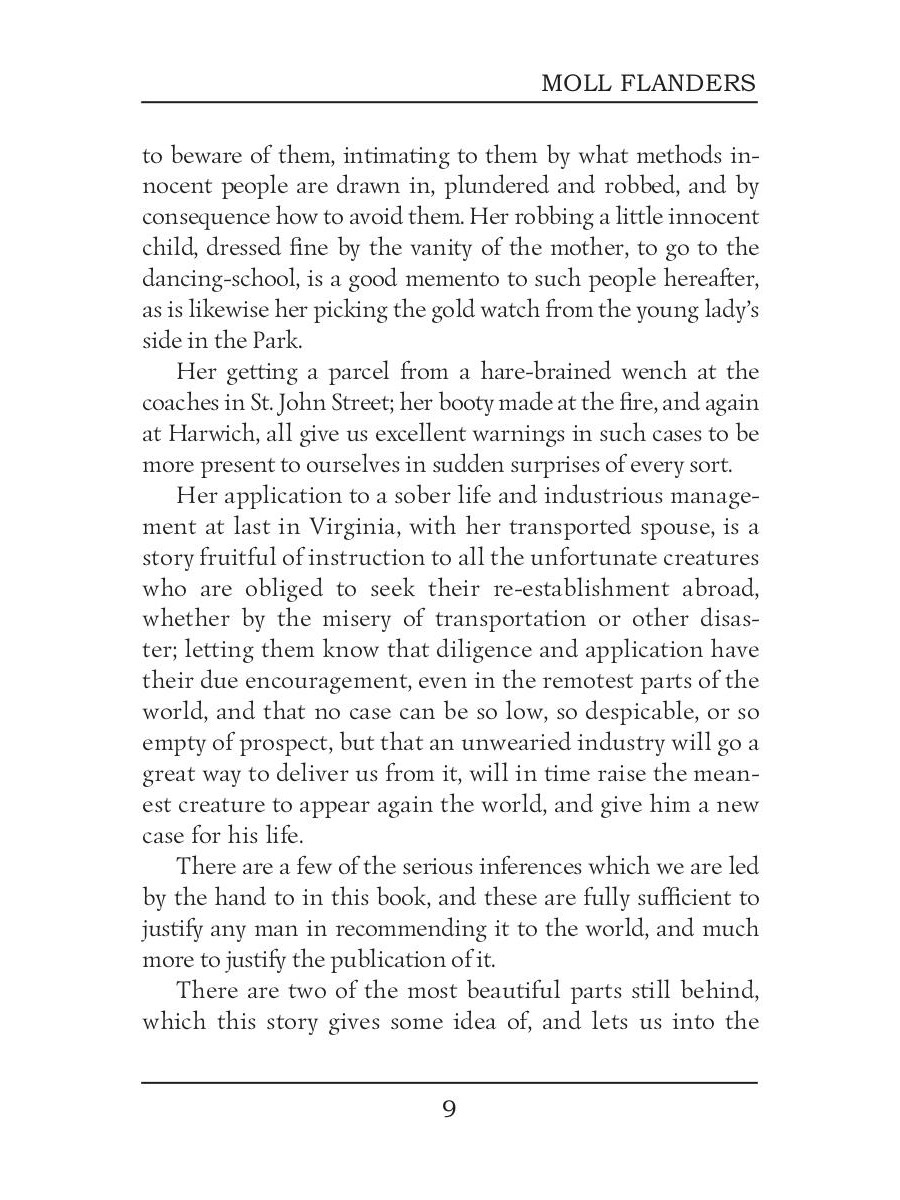 MOLL FLANDERS

to beware of them, intimating to them by what methods innocent people are drawn in, plundered and robbed, and by consequence how to avoid them. Her robbing a little innocent child, dressed fine by the vanity of the mother, to go to the dancing-school, is a good memento to such people hereafter, as is likewise her picking the gold watch from the young lady's side in the Park.

Her getting a parcel from a hare-brained wench at the coaches in St. John Street; her booty made at the fire, and again at Harwich, all give us excellent warnings in such cases to be more present to ourselves in sudden surprises of every sort.

Her application to a sober life and industrious management at last in Virginia, with her transported spouse, is a story fruitful of instruction to all the unfortunate creatures who are obliged to seek their re-establishment abroad, whether by the misery of transportation or other disaster; letting them know that diligence and application have their due encouragement, even in the remotest parts of the world, and that no case can be so low, so despicable, or so empty of prospect, but that an unwearied industry will go a great way to deliver us from it, will in time raise the meanest creature to appear again the world, and give him a new case for his life.

There are a few of the serious inferences which we are led by the hand to in this book, and these are fully sufficient to justify any man in recommending it to the world, and much more to justify the publication of it.

There are two of the most beautiful parts still behind, which this story gives some idea of, and lets us into the

9